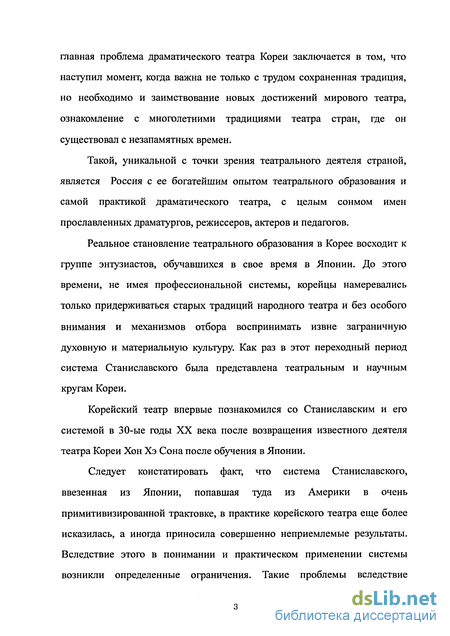 главная проблема драматического театра Кореи заключается в том, что наступил момент, когда важна не только с трудом сохраненная традиция, но необходимо и заимствование новых достижений мирового театра, ознакомление с многолетними традициями театра стран, где он существовал с незапамятных времен.

Такой, уникальной с точки зрения театрального деятеля страной, является Россия с ее богатейшим опытом театрального образования и самой практикой драматического театра, с целым сонмом имен прославленных драматургов, режиссеров, актеров и педагогов.

Реальное становление театрального образования в Корее восходит к группе энтузиастов, обучавшихся в свое время в Японии. До этого времени, не имея профессиональной системы, корейцы намеревались только придерживаться старых традиций народного театра и без особого внимания и механизмов отбора воспринимать извне заграничную духовную и материальную культуру. Как раз в этот переходный период система Станиславского была представлена театральным и научным кругам Кореи.

Корейский театр впервые познакомился со Станиславским и его системой в 30-ые годы XX века после возвращения известного деятеля театра Кореи Хон Хэ Сона после обучения в Японии.

Следует констатировать факт, что система Станиславского, ввезенная из Японии, попавшая туда из Америки в очень примитивизированной трактовке, в практике корейского театра еще более исказилась, а иногда приносила совершенно неприемлемые результаты. Вследствие этого в понимании и практическом применении системы возникли определенные ограничения. Такие проблемы вследствие

3

dsLib.net
библиотека диссертаций